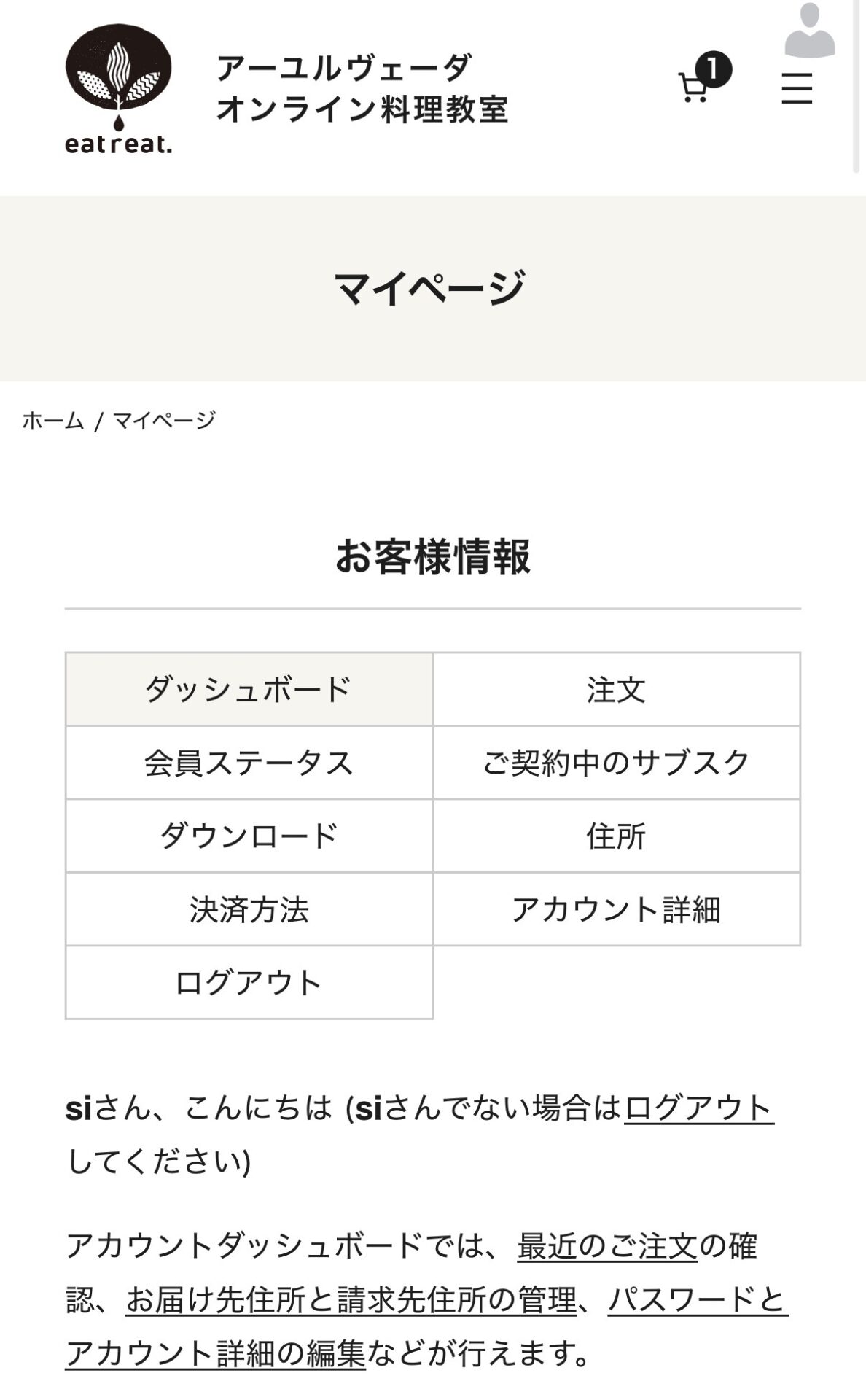 eatreat.

アーユルヴェーダ
オンライン料理教室

1

マイページ

ホーム / マイページ

お客様情報

| ダッシュボード | 注文 |
|---|---|
| 会員ステータス | ご契約中のサブスク |
| ダウンロード | 住所 |
| 決済方法 | アカウント詳細 |
| ログアウト | |

siさん、こんにちは (siさんでない場合はログアウトしてください)

アカウントダッシュボードでは、最近のご注文の確認、お届け先住所と請求先住所の管理、パスワードとアカウント詳細の編集などが行えます。